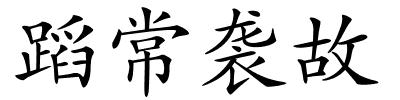 蹈常袭故